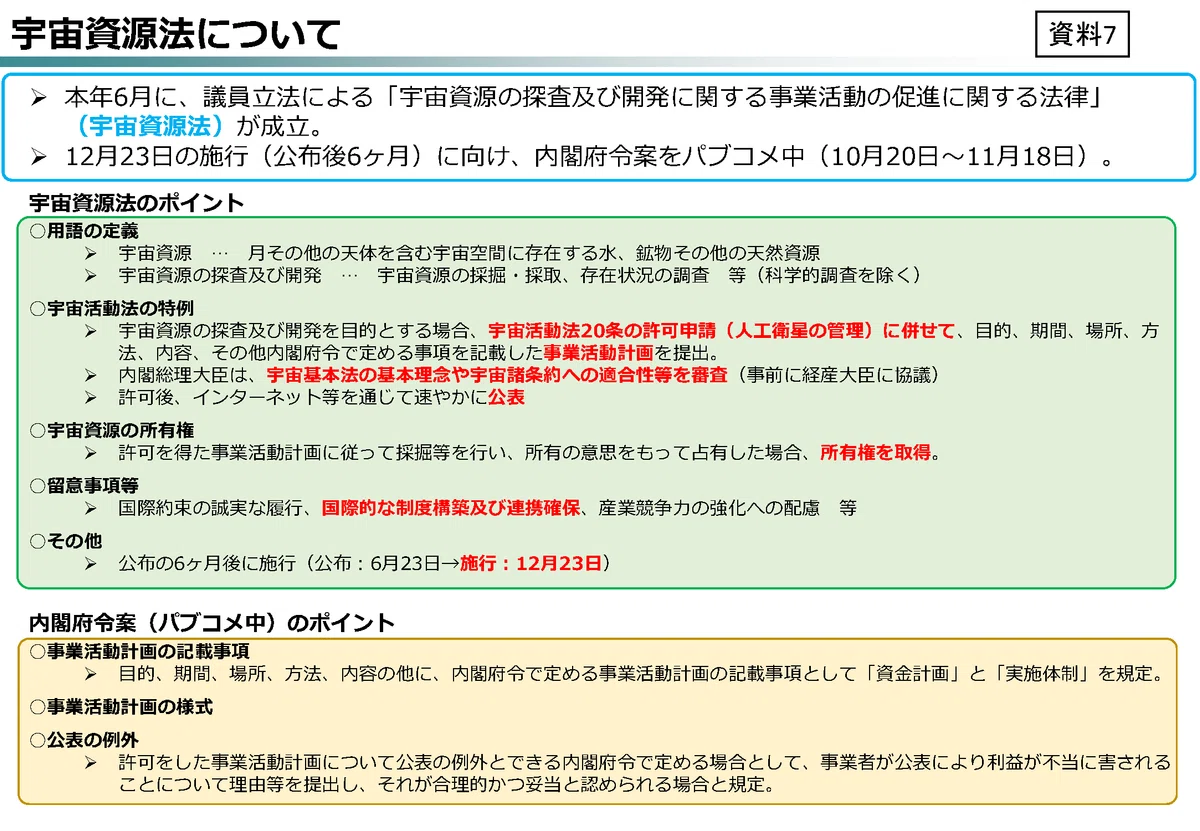 宇宙資源法について

資料7

➢ 本年6月に、議員立法による「宇宙資源の探査及び開発に関する事業活動の促進に関する法律」（宇宙資源法）が成立。
➢ 12月23日の施行（公布後6ヶ月）に向け、内閣府令案をパブコメ中（10月20日～11月18日）。

宇宙資源法のポイント

○用語の定義
➢ 宇宙資源 … 月その他の天体を含む宇宙空間に存在する水、鉱物その他の天然資源
➢ 宇宙資源の探査及び開発 … 宇宙資源の採掘・採取、存在状況の調査 等（科学的調査を除く）

○宇宙活動法の特例
➢ 宇宙資源の探査及び開発を目的とする場合、宇宙活動法20条の許可申請（人工衛星の管理）に併せて、目的、期間、場所、方法、内容、その他内閣府令で定める事項を記載した事業活動計画を提出。
➢ 内閣総理大臣は、宇宙基本法の基本理念や宇宙諸条約への適合性等を審査（事前に経産大臣に協議）
➢ 許可後、インターネット等を通じて速やかに公表

○宇宙資源の所有権
➢ 許可を得た事業活動計画に従って採掘等を行い、所有の意思をもって占有した場合、所有権を取得。

○留意事項等
➢ 国際約束の誠実な履行、国際的な制度構築及び連携確保、産業競争力の強化への配慮 等

○その他
➢ 公布の6ヶ月後に施行（公布：6月23日→施行：12月23日）

内閣府令案（パブコメ中）のポイント

○事業活動計画の記載事項
➢ 目的、期間、場所、方法、内容の他に、内閣府令で定める事業活動計画の記載事項として「資金計画」と「実施体制」を規定。

○事業活動計画の様式

○公表の例外
➢ 許可をした事業活動計画について公表の例外とできる内閣府令で定める場合として、事業者が公表により利益が不当に害されることについて理由等を提出し、それが合理的かつ妥当と認められる場合と規定。